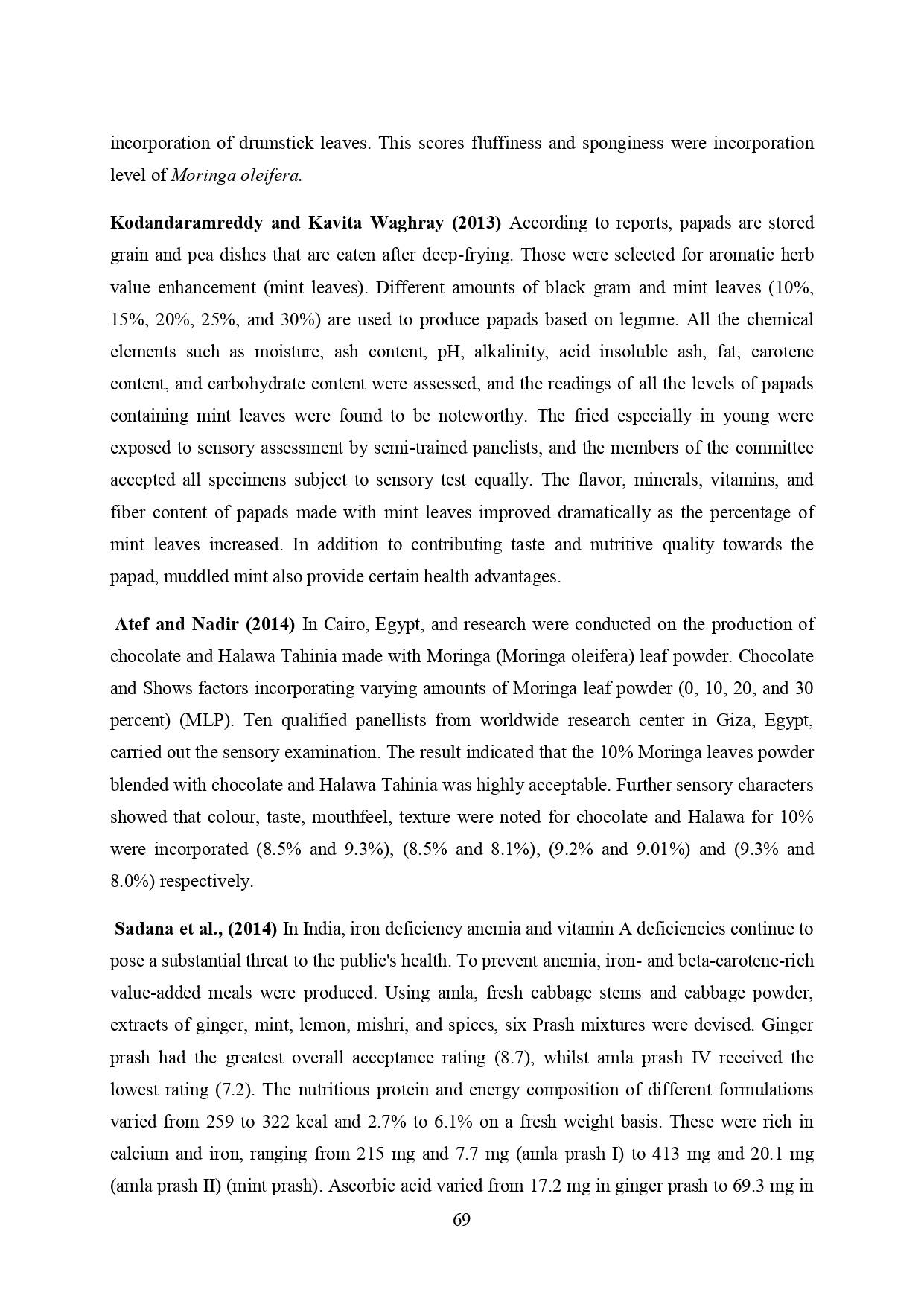 incorporation of drumstick leaves. This scores fluffiness and sponginess were incorporation level of Moringa oleifera.

Kodandaramreddy and Kavita Waghray (2013) According to reports, papads are stored grain and pea dishes that are eaten after deep-frying. Those were selected for aromatic herb value enhancement (mint leaves). Different amounts of black gram and mint leaves (10%, 15%, 20%, 25%, and 30%) are used to produce papads based on legume. All the chemical elements such as moisture, ash content, pH, alkalinity, acid insoluble ash, fat, carotene content, and carbohydrate content were assessed, and the readings of all the levels of papads containing mint leaves were found to be noteworthy. The fried especially in young were exposed to sensory assessment by semi-trained panelists, and the members of the committee accepted all specimens subject to sensory test equally. The flavor, minerals, vitamins, and fiber content of papads made with mint leaves improved dramatically as the percentage of mint leaves increased. In addition to contributing taste and nutritive quality towards the papad, muddled mint also provide certain health advantages.

Atef and Nadir (2014) In Cairo, Egypt, and research were conducted on the production of chocolate and Halawa Tahinia made with Moringa (Moringa oleifera) leaf powder. Chocolate and Shows factors incorporating varying amounts of Moringa leaf powder (0, 10, 20, and 30 percent) (MLP). Ten qualified panellists from worldwide research center in Giza, Egypt, carried out the sensory examination. The result indicated that the 10% Moringa leaves powder blended with chocolate and Halawa Tahinia was highly acceptable. Further sensory characters showed that colour, taste, mouthfeel, texture were noted for chocolate and Halawa for 10% were incorporated (8.5% and 9.3%), (8.5% and 8.1%), (9.2% and 9.01%) and (9.3% and 8.0%) respectively.

Sadana et al., (2014) In India, iron deficiency anemia and vitamin A deficiencies continue to pose a substantial threat to the public's health. To prevent anemia, iron- and beta-carotene-rich value-added meals were produced. Using amla, fresh cabbage stems and cabbage powder, extracts of ginger, mint, lemon, mishri, and spices, six Prash mixtures were devised. Ginger prash had the greatest overall acceptance rating (8.7), whilst amla prash IV received the lowest rating (7.2). The nutritious protein and energy composition of different formulations varied from 259 to 322 kcal and 2.7% to 6.1% on a fresh weight basis. These were rich in calcium and iron, ranging from 215 mg and 7.7 mg (amla prash I) to 413 mg and 20.1 mg (amla prash II) (mint prash). Ascorbic acid varied from 17.2 mg in ginger prash to 69.3 mg in

69